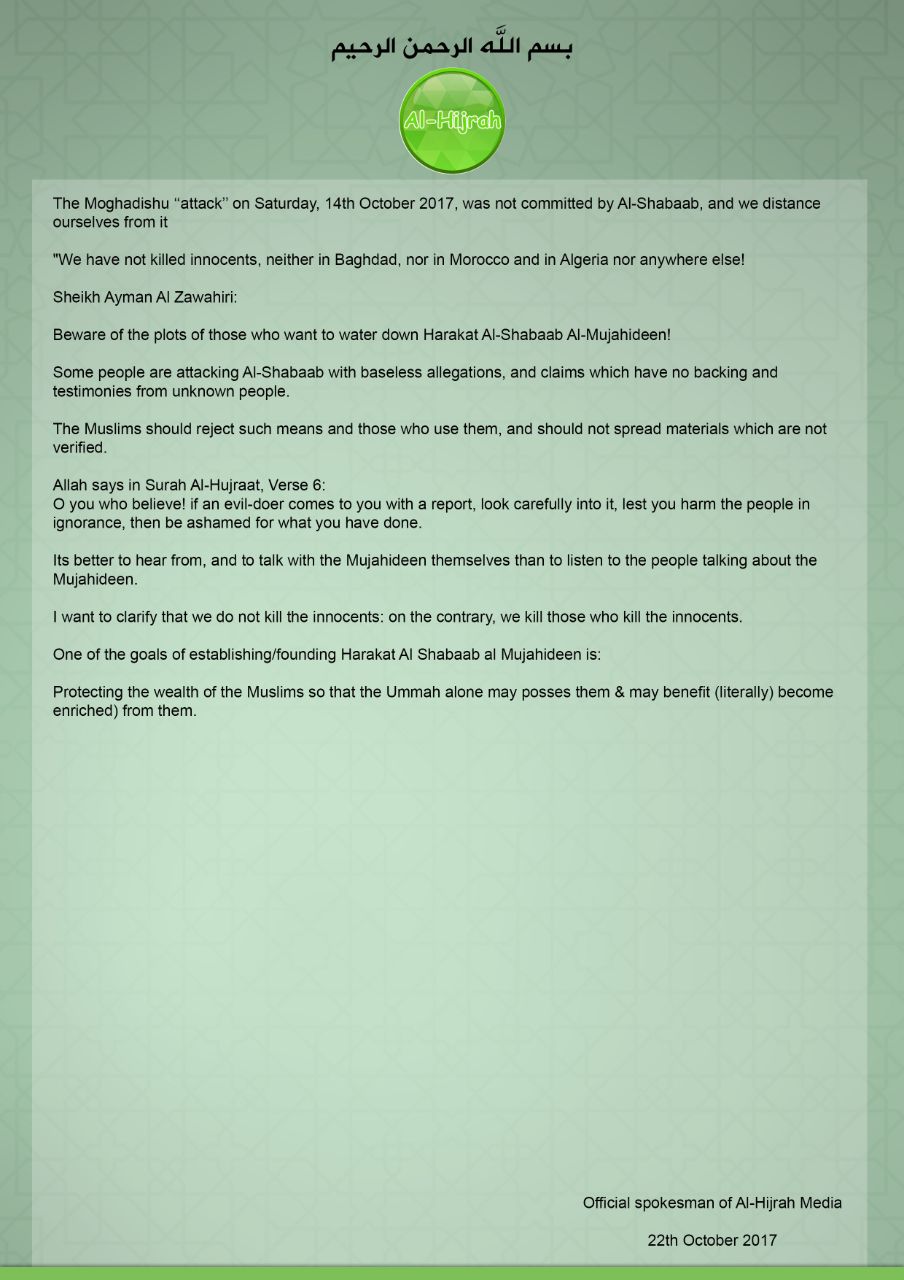 بسم الله الرحمن الرحيم

Al-Hijrah

The Moghadishu "attack" on Saturday, 14th October 2017, was not committed by Al-Shabaab, and we distance ourselves from it

"We have not killed innocents, neither in Baghdad, nor in Morocco and in Algeria nor anywhere else!

Sheikh Ayman Al Zawahiri:

Beware of the plots of those who want to water down Harakat Al-Shabaab Al-Mujahideen!

Some people are attacking Al-Shabaab with baseless allegations, and claims which have no backing and testimonies from unknown people.

The Muslims should reject such means and those who use them, and should not spread materials which are not verified.

Allah says in Surah Al-Hujraat, Verse 6:
O you who believe! if an evil-doer comes to you with a report, look carefully into it, lest you harm the people in ignorance, then be ashamed for what you have done.

Its better to hear from, and to talk with the Mujahideen themselves than to listen to the people talking about the Mujahideen.

I want to clarify that we do not kill the innocents: on the contrary, we kill those who kill the innocents.

One of the goals of establishing/founding Harakat Al Shabaab al Mujahideen is:

Protecting the wealth of the Muslims so that the Ummah alone may posses them & may benefit (literally) become enriched) from them.

Official spokesman of Al-Hijrah Media

22th October 2017